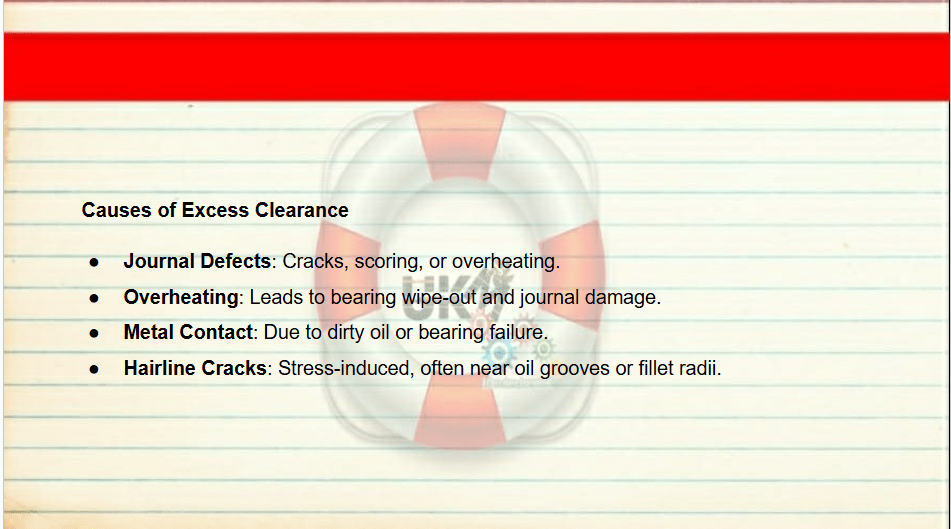 Causes of Excess Clearance

• Journal Defects: Cracks, scoring, or overheating.
• Overheating: Leads to bearing wipe-out and journal damage.
• Metal Contact: Due to dirty oil or bearing failure.
• Hairline Cracks: Stress-induced, often near oil grooves or fillet radii.

UK